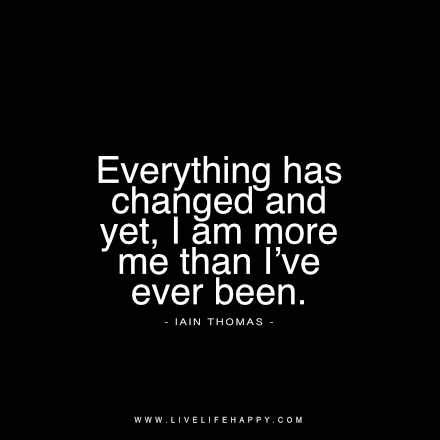 Everything has changed and yet, I am more me than I’ve ever been.

- IAIN THOMAS -

WWW.LIVELIFEHAPPY.COM